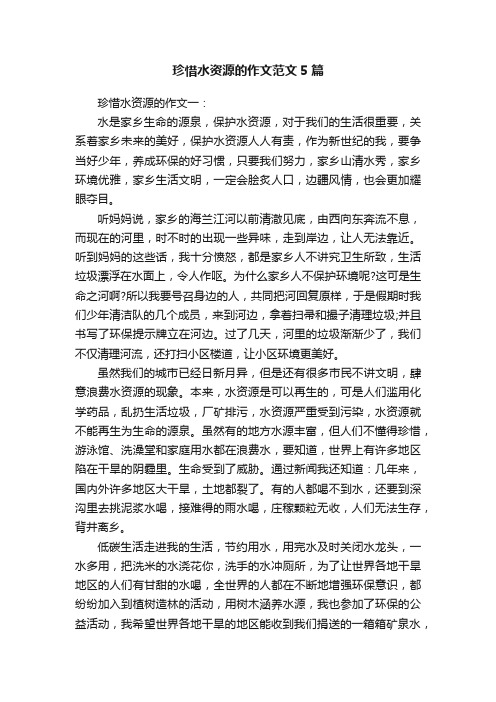 珍惜水资源的作文范文5篇

珍惜水资源的作文一：

水是家乡生命的源泉，保护水资源，对于我们的生活很重要，关系着家乡未来的美好，保护水资源人人有责，作为新世纪的我，要争当好少年，养成环保的好习惯，只要我们努力，家乡山清水秀，家乡环境优雅，家乡生活文明，一定会脍炙人口，边疆风情，也会更加耀眼夺目。

听妈妈说，家乡的海兰江河以前清澈见底，由西向东奔流不息，而现在的河里，时不时的出现一些异味，走到岸边，让人无法靠近。听到妈妈的这些话，我十分愤怒，都是家乡人不讲究卫生所致，生活垃圾漂浮在水面上，令人作呕。为什么家乡人不保护环境呢?这可是生命之河啊?所以我要号召身边的人，共同把河回复原样，于是假期时我们少年清洁队的几个成员，来到河边，拿着扫帚和撮子清理垃圾;并且书写了环保提示牌立在河边。过了几天，河里的垃圾渐渐少了，我们不仅清理河流，还打扫小区楼道，让小区环境更美好。

虽然我们的城市已经日新月异，但是还有很多市民不讲文明，肆意浪费水资源的现象。本来，水资源是可以再生的，可是人们滥用化学药品，乱扔生活垃圾，厂矿排污，水资源严重受到污染，水资源就不能再生为生命的源泉。虽然有的地方水源丰富，但人们不懂得珍惜，游泳馆、洗澡堂和家庭用水都在浪费水，要知道，世界上有许多地区陷在干旱的阴霾里。生命受到了威胁。通过新闻我还知道：几年来，国内外许多地区大干旱，土地都裂了。有的人都喝不到水，还要到深沟里去挑泥浆水喝，接难得的雨水喝，庄稼颗粒无收，人们无法生存，背井离乡。

低碳生活走进我的生活，节约用水，用完水及时关闭水龙头，一水多用，把洗米的水浇花你，洗手的水冲厕所，为了让世界各地干旱地区的人们有甘甜的水喝，全世界的人都在不断地增强环保意识，都纷纷加入到植树造林的活动，用树木涵养水源，我也参加了环保的公益活动，我希望世界各地干旱的地区能收到我们捐送的一箱箱矿泉水，